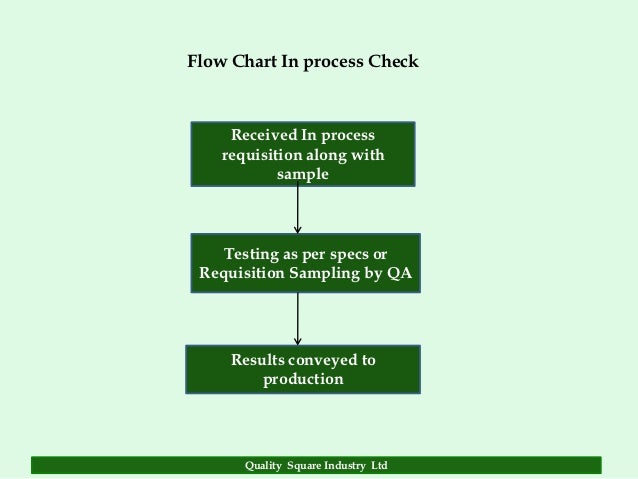 Flow Chart In process Check

Received In process requisition along with sample

Testing as per specs or Requisition Sampling by QA

Results conveyed to production

Quality Square Industry Ltd